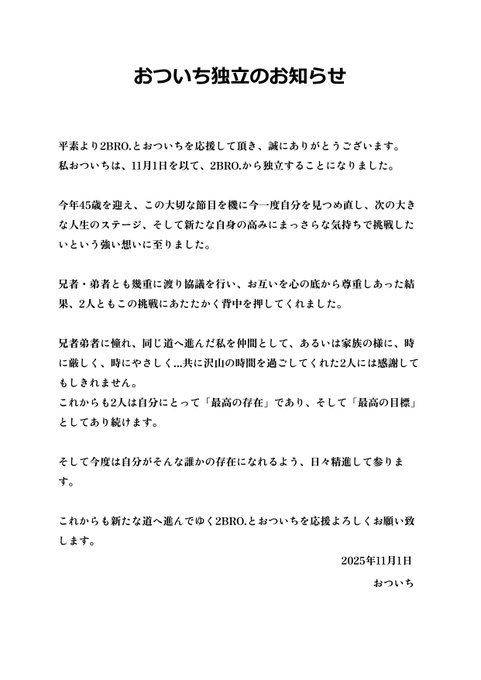 おついち独立のお知らせ

平素より2BRO.とおついちを応援して頂き、誠にありがとうございます。
私おついちは、11月1日を以て、2BRO.から独立することになりました。

今年45歳を迎え、この大切な節目を機に今一度自分を見つめ直し、次の大きな人生のステージ、そして新たな自身の高みにまっさらな気持ちで挑戦したいという強い想いに至りました。

兄者・弟者とも幾重に渡り協議を行い、お互いを心の底から尊重しあった結果、2人ともこの挑戦にあたたかく背中を押してくれました。

兄者弟者に憧れ、同じ道へ進んだ私を仲間として、あるいは家族の様に、時に厳しく、時にやさしく…共に沢山の時間を過ごしてくれた2人には感謝してもしきれません。
これからも2人は自分にとって「最高の存在」であり、そして「最高の目標」としてあり続けます。

そして今度は自分がそんな誰かの存在になれるよう、日々精進して参ります。

これからも新たな道へ進んでゆく2BRO.とおついちを応援よろしくお願い致します。

2025年11月1日

おついち